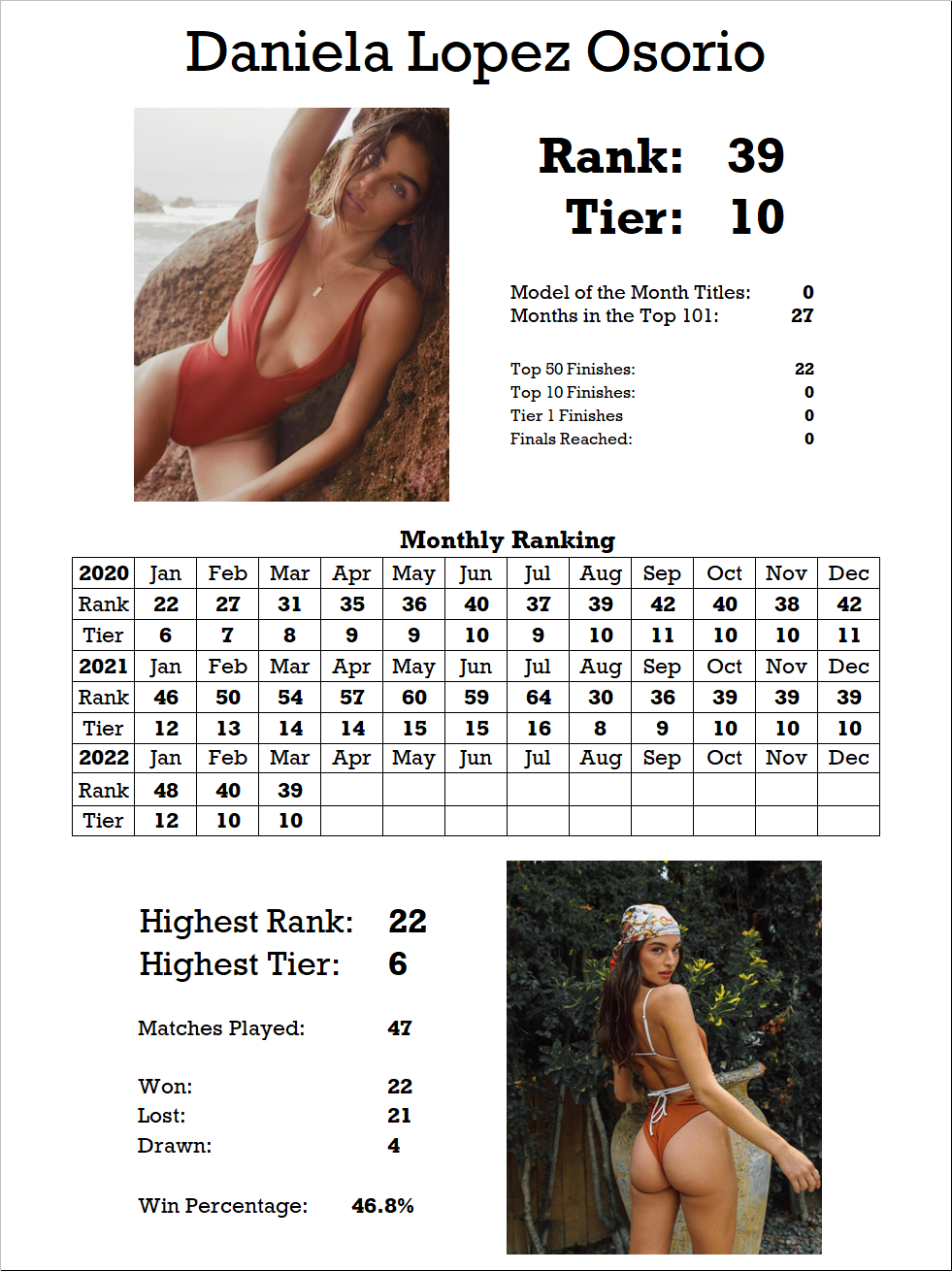 Daniela Lopez Osorio

Rank: 39
Tier: 10

Model of the Month Titles: 0
Months in the Top 101: 27

Top 50 Finishes: 22
Top 10 Finishes: 0
Tier 1 Finishes 0
Finals Reached: 0

Monthly Ranking

| 2020 | Jan | Feb | Mar | Apr | May | Jun | Jul | Aug | Sep | Oct | Nov | Dec |
|---|---|---|---|---|---|---|---|---|---|---|---|---|
| Rank | 22 | 27 | 31 | 35 | 36 | 40 | 37 | 39 | 42 | 40 | 38 | 42 |
| Tier | 6 | 7 | 8 | 9 | 9 | 10 | 9 | 10 | 11 | 10 | 10 | 11 |
| 2021 | Jan | Feb | Mar | Apr | May | Jun | Jul | Aug | Sep | Oct | Nov | Dec |
| Rank | 46 | 50 | 54 | 57 | 60 | 59 | 64 | 30 | 36 | 39 | 39 | 39 |
| Tier | 12 | 13 | 14 | 14 | 15 | 15 | 16 | 8 | 9 | 10 | 10 | 10 |
| 2022 | Jan | Feb | Mar | Apr | May | Jun | Jul | Aug | Sep | Oct | Nov | Dec |
| Rank | 48 | 40 | 39 | | | | | | | | | |
| Tier | 12 | 10 | 10 | | | | | | | | | |

Highest Rank: 22
Highest Tier: 6

Matches Played: 47

Won: 22
Lost: 21
Drawn: 4

Win Percentage: 46.8%